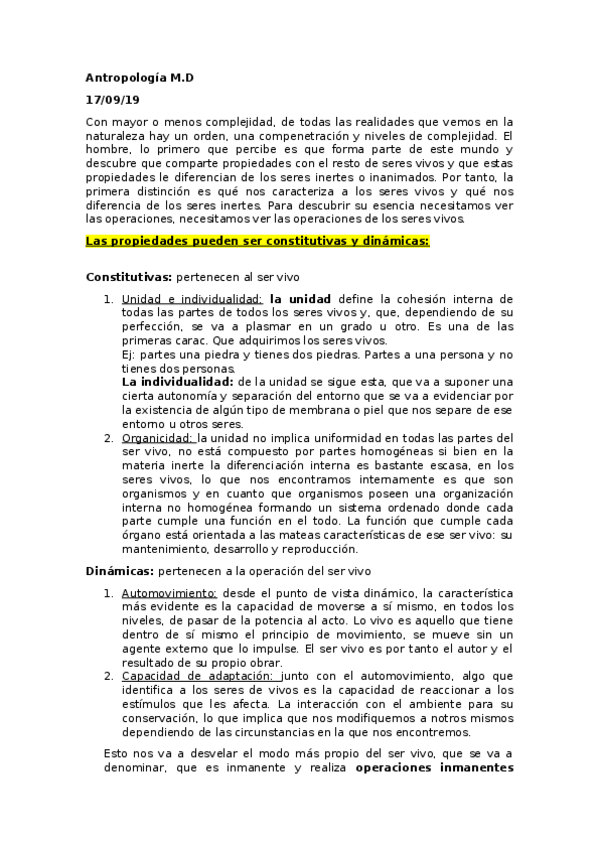 Antropología M.D

17/09/19

Con mayor o menos complejidad, de todas las realidades que vemos en la naturaleza hay un orden, una compenetración y niveles de complejidad. El hombre, lo primero que percibe es que forma parte de este mundo y descubre que comparte propiedades con el resto de seres vivos y que estas propiedades le diferencian de los seres inertes o inanimados. Por tanto, la primera distinción es qué nos caracteriza a los seres vivos y qué nos diferencia de los seres inertes. Para descubrir su esencia necesitamos ver las operaciones, necesitamos ver las operaciones de los seres vivos.

Las propiedades pueden ser constitutivas y dinámicas:

Constitutivas: pertenecen al ser vivo

1. Unidad e individualidad: la unidad define la cohesión interna de todas las partes de todos los seres vivos y, que, dependiendo de su perfección, se va a plasmar en un grado u otro. Es una de las primeras carac. Que adquirimos los seres vivos.
Ej: partes una piedra y tienes dos piedras. Partes a una persona y no tienes dos personas.
La individualidad: de la unidad se sigue esta, que va a suponer una cierta autonomía y separación del entorno que se va a evidenciar por la existencia de algún tipo de membrana o piel que nos separe de ese entorno u otros seres.
2. Organicidad: la unidad no implica uniformidad en todas las partes del ser vivo, no está compuesto por partes homogéneas si bien en la materia inerte la diferenciación interna es bastante escasa, en los seres vivos, lo que nos encontramos internamente es que son organismos y en cuanto que organismos poseen una organización interna no homogénea formando un sistema ordenado donde cada parte cumple una función en el todo. La función que cumple cada órgano está orientada a las mateas características de ese ser vivo: su mantenimiento, desarrollo y reproducción.

Dinámicas: pertenecen a la operación del ser vivo

1. Automovimiento: desde el punto de vista dinámico, la característica más evidente es la capacidad de moverse a sí mismo, en todos los niveles, de pasar de la potencia al acto. Lo vivo es aquello que tiene dentro de sí mismo el principio de movimiento, se mueve sin un agente externo que lo impulse. El ser vivo es por tanto el autor y el resultado de su propio obrar.
2. Capacidad de adaptación: junto con el automovimiento, algo que identifica a los seres de vivos es la capacidad de reaccionar a los estímulos que les afecta. La interacción con el ambiente para su conservación, lo que implica que nos modifiquemos a notros mismos dependiendo de las circunstancias en la que nos encontremos.

Esto nos va a desvelar el modo más propio del ser vivo, que se va a denominar, que es inmanente y realiza operaciones inmanentes